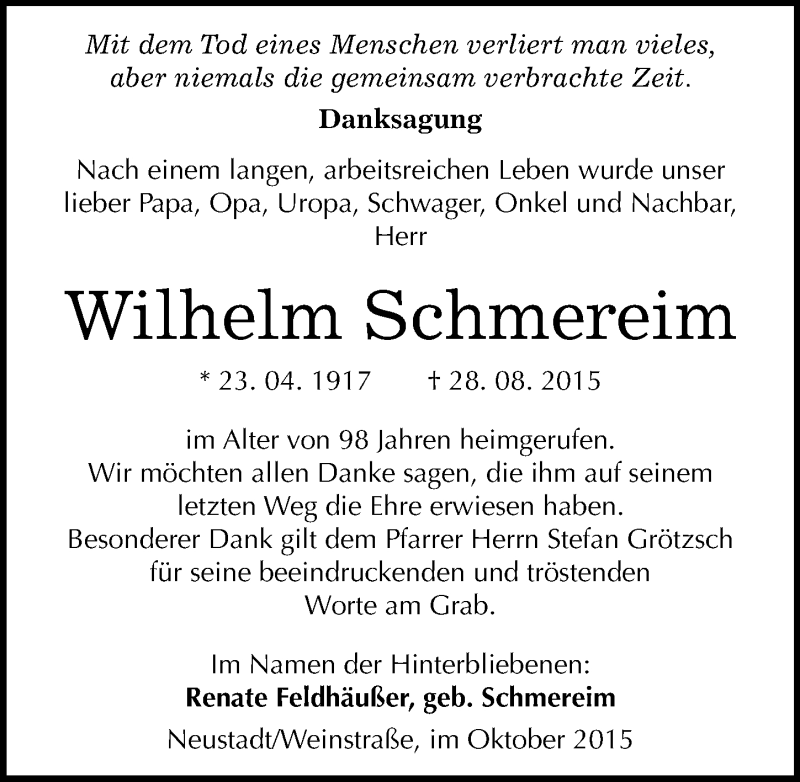 Mit dem Tod eines Menschen verliert man vieles, aber niemals die gemeinsam verbrachte Zeit.

Danksagung

Nach einem langen, arbeitsreichen Leben wurde unser lieber Papa, Opa, Uropa, Schwager, Onkel und Nachbar, Herr

Wilhelm Schmereim

* 23. 04. 1917 † 28. 08. 2015

im Alter von 98 Jahren heimgerufen. Wir möchten allen Danke sagen, die ihm auf seinem letzten Weg die Ehre erwiesen haben. Besonderer Dank gilt dem Pfarrer Herrn Stefan Grötzsch für seine beeindruckenden und tröstenden Worte am Grab.

Im Namen der Hinterbliebenen:
Renate Feldhäußer, geb. Schmereim
Neustadt/Weinstraße, im Oktober 2015